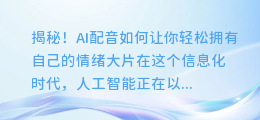 揭秘！AI配音如何让你轻松拥有自己的情绪大片在这个信息化时代，人工智能正在以...